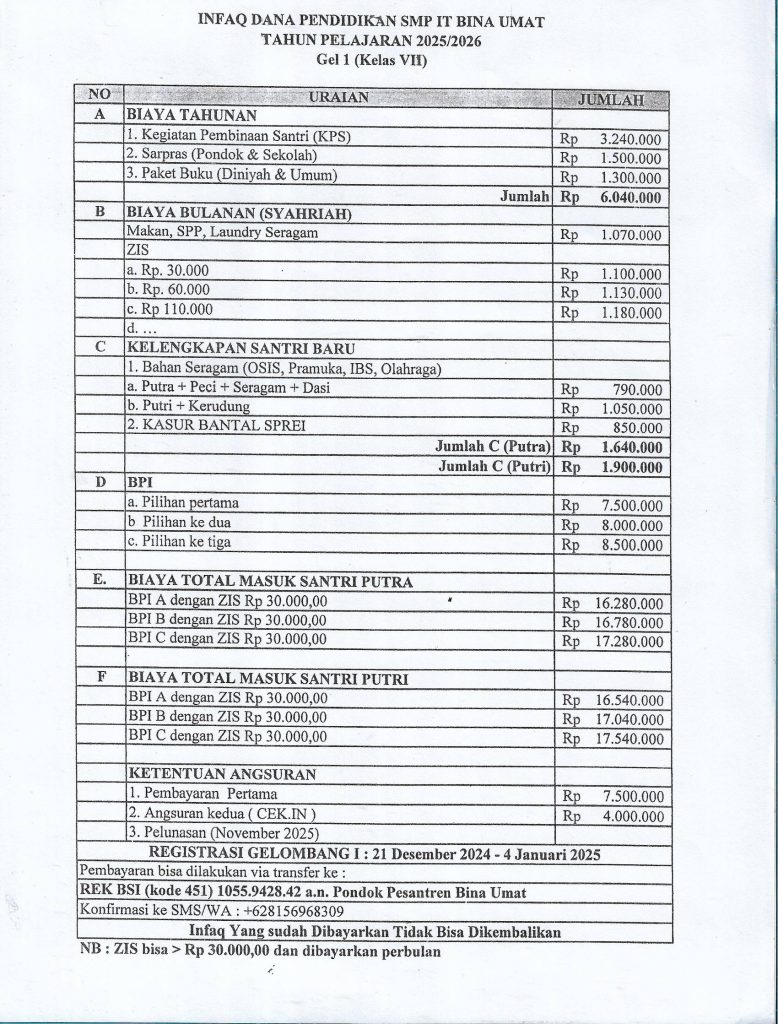 INFAQ DANA PENDIDIKAN SMP IT BINA UMAT
TAHUN PELAJARAN 2025/2026
Gel 1 (Kelas VII)

| NO | URAIAN | JUMLAH |
|---|---|---|
| A | BIAYA TAHUNAN | |
| | 1. Kegiatan Pembinaan Santri (KPS) | Rp 3.240.000 |
| | 2. Sarpras (Pondok & Sekolah) | Rp 1.500.000 |
| | 3. Paket Buku (Diniyah & Umum) | Rp 1.300.000 |
| | Jumlah | Rp 6.040.000 |
| B | BIAYA BULANAN (SYAHRIAH) | |
| | Makan, SPP, Laundry Seragam | Rp 1.070.000 |
| | ZIS | |
| | a. Rp. 30.000 | Rp 1.100.000 |
| | b. Rp. 60.000 | Rp 1.130.000 |
| | c. Rp 110.000 | Rp 1.180.000 |
| | d. ... | |
| C | KELENGKAPAN SANTRI BARU | |
| | 1. Bahan Seragam (OSIS, Pramuka, IBS, Olahraga) | |
| | a. Putra + Peci + Seragam + Dasi | Rp 790.000 |
| | b. Putri + Kerudung | Rp 1.050.000 |
| | 2. KASUR BANTAL SPREI | Rp 850.000 |
| | Jumlah C (Putra) | Rp 1.640.000 |
| | Jumlah C (Putri) | Rp 1.900.000 |
| D | BPI | |
| | a. Pilihan pertama | Rp 7.500.000 |
| | b Pilihan ke dua | Rp 8.000.000 |
| | c. Pilihan ke tiga | Rp 8.500.000 |
| | | |
| E. | BIAYA TOTAL MASUK SANTRI PUTRA | |
| | BPI A dengan ZIS Rp 30.000,00 | Rp 16.280.000 |
| | BPI B dengan ZIS Rp 30.000,00 | Rp 16.780.000 |
| | BPI C dengan ZIS Rp 30.000,00 | Rp 17.280.000 |
| | | |
| F | BIAYA TOTAL MASUK SANTRI PUTRI | |
| | BPI A dengan ZIS Rp 30.000,00 | Rp 16.540.000 |
| | BPI B dengan ZIS Rp 30.000,00 | Rp 17.040.000 |
| | BPI C dengan ZIS Rp 30.000,00 | Rp 17.540.000 |
| | | |
| | KETENTUAN ANGSURAN | |
| | 1. Pembayaran Pertama | Rp 7.500.000 |
| | 2. Angsuran kedua ( CEK.IN ) | Rp 4.000.000 |
| | 3. Pelunasan (November 2025) | |

REGISTRASI GELOMBANG I : 21 Desember 2024 - 4 Januari 2025
Pembayaran bisa dilakukan via transfer ke :
REK BSI (kode 451) 1055.9428.42 a.n. Pondok Pesantren Bina Umat
Konfirmasi ke SMS/WA : +628156968309
Infaq Yang sudah Dibayarkan Tidak Bisa Dikembalikan
NB : ZIS bisa > Rp 30.000,00 dan dibayarkan perbulan